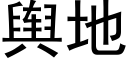 輿地